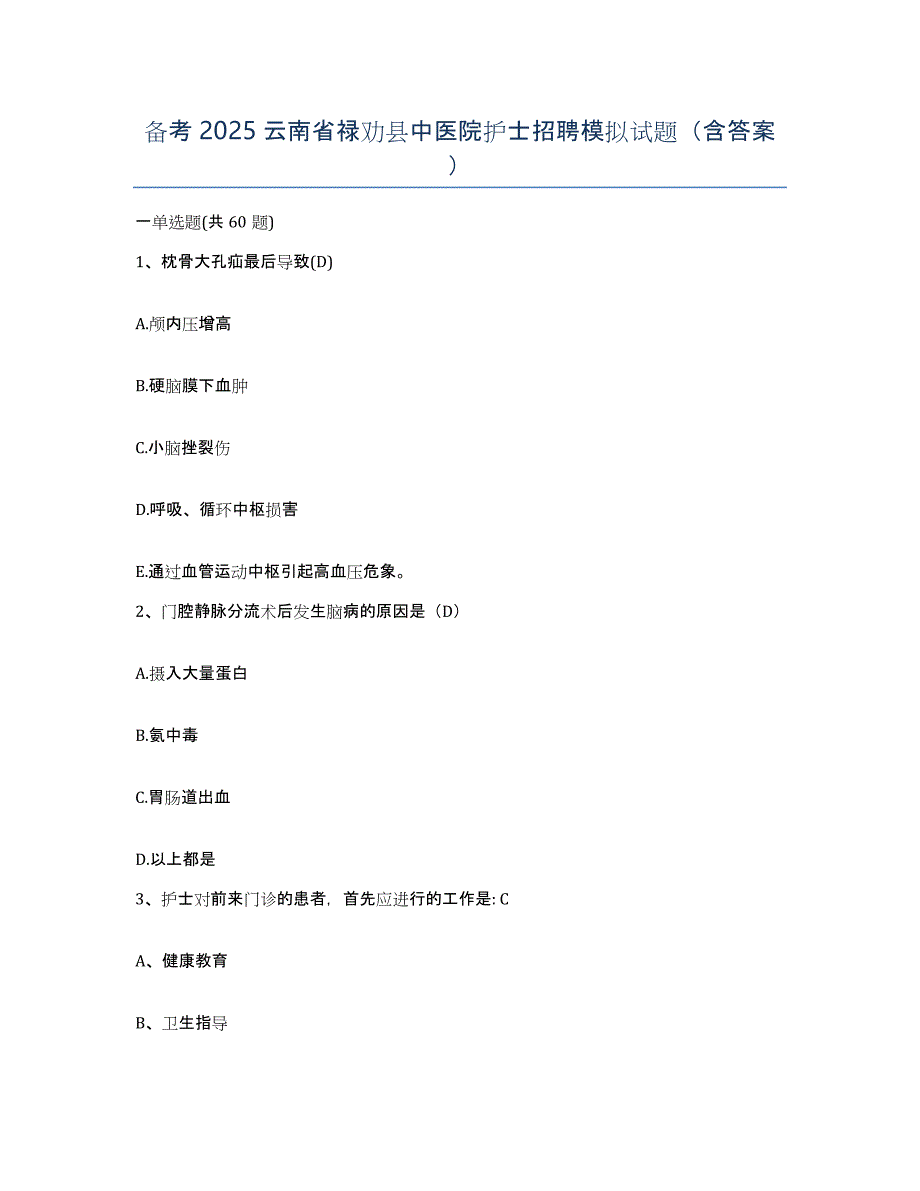 备考 2025 云南省禄劝县中医院护士招聘模拟试题（含答案）

一单选题(共 60 题)

1、枕骨大孔疝最后导致(D)

A.颅内压增高

B.硬脑膜下血肿

C.小脑挫裂伤

D.呼吸、循环中枢损害

E.通过血管运动中枢引起高血压危象。

2、门腔静脉分流术后发生脑病的原因是（D）

A.摄入大量蛋白

B.氨中毒

C.胃肠道出血

D.以上都是

3、护士对前来门诊的患者，首先应进行的工作是: C

A、健康教育

B、卫生指导